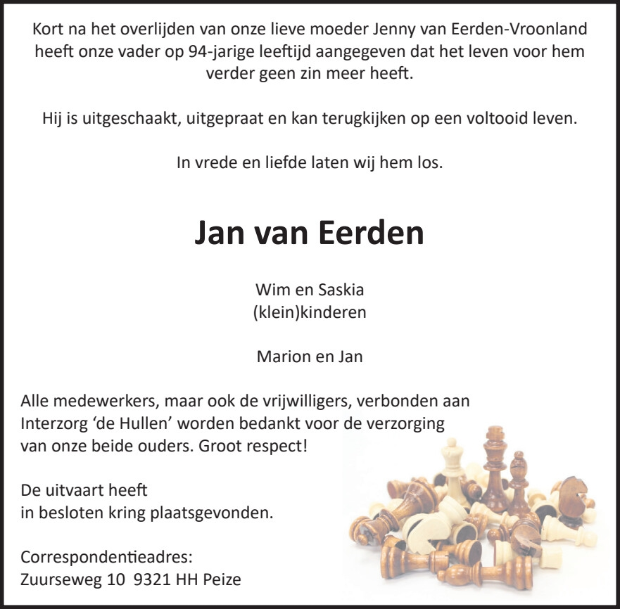 Kort na het overlijden van onze lieve moeder Jenny van Eerden-Vroonland heeft onze vader op 94-jarige leeftijd aangegeven dat het leven voor hem verder geen zin meer heeft.

Hij is uitgeschaakt, uitgepraat en kan terugkijken op een voltooid leven.

In vrede en liefde laten wij hem los.

Jan van Eerden

Wim en Saskia
(klein)kinderen

Marion en Jan

Alle medewerkers, maar ook de vrijwilligers, verbonden aan Interzorg 'de Hullen' worden bedankt voor de verzorging van onze beide ouders. Groot respect!

De uitvaart heeft in besloten kring plaatsgevonden.

Correspondentieadres:
Zuurseweg 10 9321 HH Peize